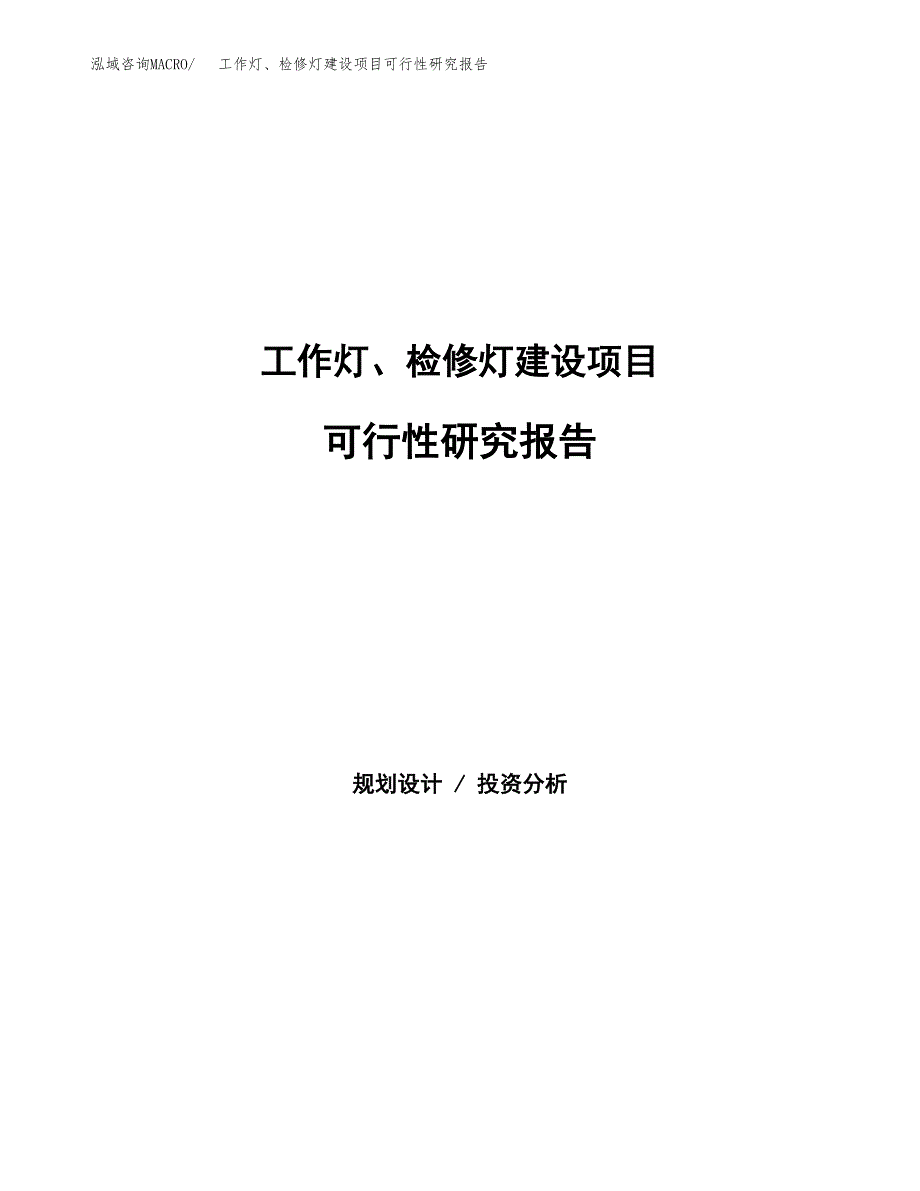 泓域咨询MACRO/ 工作灯、检修灯建设项目可行性研究报告

工作灯、检修灯建设项目

可行性研究报告

规划设计 / 投资分析